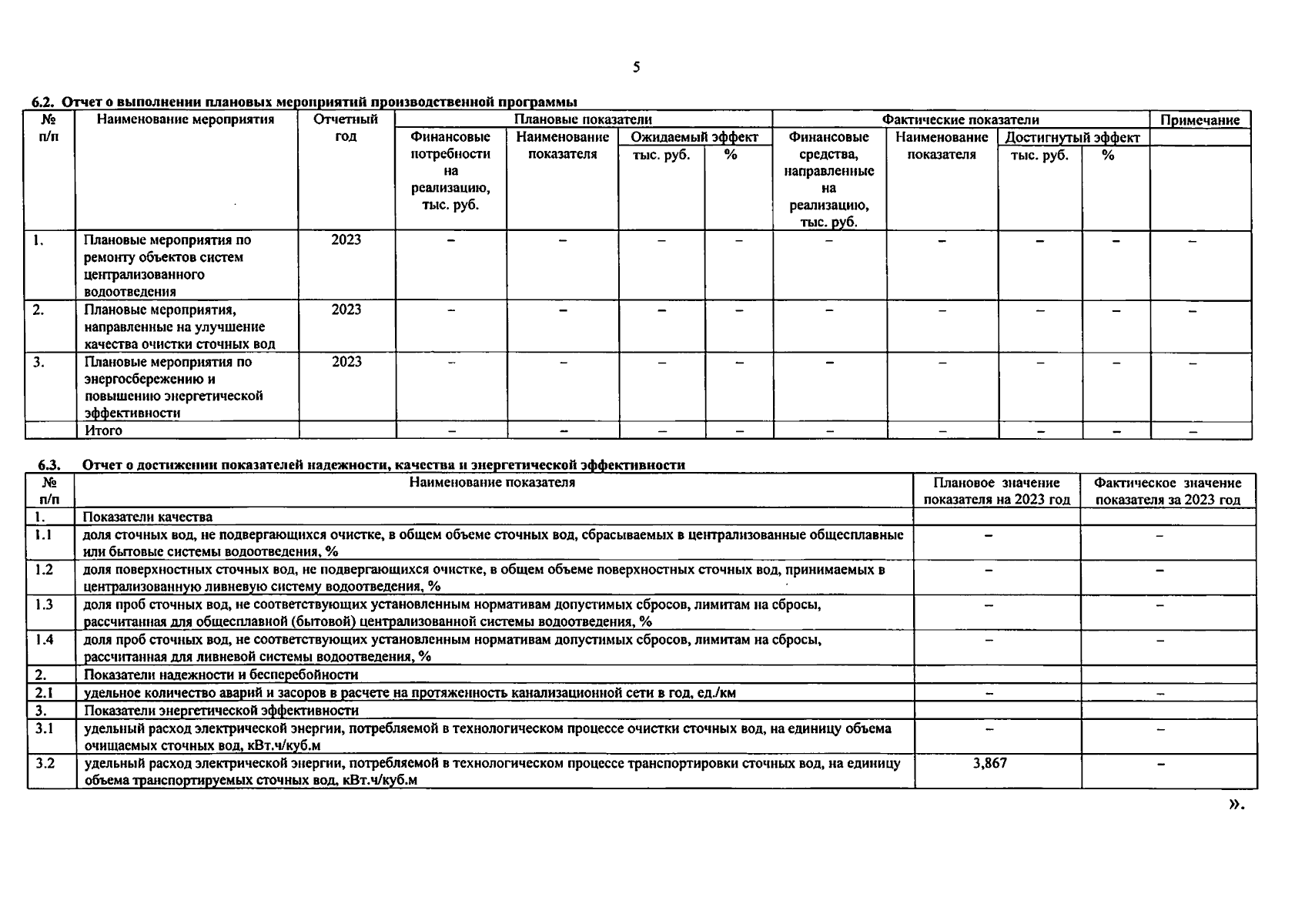 5

6.2. Отчет о выполнении плановых мероприятий производственной программы

| № п/п | Наименование мероприятия | Отчетный год | Плановые показатели: Финансовые потребности на реализацию, тыс. руб. | Плановые показатели: Наименование показателя | Плановые показатели: Ожидаемый эффект, тыс. руб. | Плановые показатели: Ожидаемый эффект, % | Фактические показатели: Финансовые средства, направленные на реализацию, тыс. руб. | Фактические показатели: Наименование показателя | Фактические показатели: Достигнутый эффект, тыс. руб. | Фактические показатели: Достигнутый эффект, % | Примечание |
|---|---|---|---|---|---|---|---|---|---|---|---|
| 1. | Плановые мероприятия по ремонту объектов систем централизованного водоотведения | 2023 | – | – | – | – | – | – | – | – | – |
| 2. | Плановые мероприятия, направленные на улучшение качества очистки сточных вод | 2023 | – | – | – | – | – | – | – | – | – |
| 3. | Плановые мероприятия по энергосбережению и повышению энергетической эффективности | 2023 | – | – | – | – | – | – | – | – | – |
| | Итого | | – | – | – | – | – | – | – | – | – |

6.3. Отчет о достижении показателей надежности, качества и энергетической эффективности

| № п/п | Наименование показателя | Плановое значение показателя на 2023 год | Фактическое значение показателя за 2023 год |
|---|---|---|---|
| 1. | Показатели качества | | |
| 1.1 | доля сточных вод, не подвергающихся очистке, в общем объеме сточных вод, сбрасываемых в централизованные общесплавные или бытовые системы водоотведения, % | – | – |
| 1.2 | доля поверхностных сточных вод, не подвергающихся очистке, в общем объеме поверхностных сточных вод, принимаемых в централизованную ливневую систему водоотведения, % | – | – |
| 1.3 | доля проб сточных вод, не соответствующих установленным нормативам допустимых сбросов, лимитам на сбросы, рассчитанная для общесплавной (бытовой) централизованной системы водоотведения, % | – | – |
| 1.4 | доля проб сточных вод, не соответствующих установленным нормативам допустимых сбросов, лимитам на сбросы, рассчитанная для ливневой системы водоотведения, % | – | – |
| 2. | Показатели надежности и бесперебойности | | |
| 2.1 | удельное количество аварий и засоров в расчете на протяженность канализационной сети в год, ед./км | – | – |
| 3. | Показатели энергетической эффективности | | |
| 3.1 | удельный расход электрической энергии, потребляемой в технологическом процессе очистки сточных вод, на единицу объема очищаемых сточных вод, кВт.ч/куб.м | – | – |
| 3.2 | удельный расход электрической энергии, потребляемой в технологическом процессе транспортировки сточных вод, на единицу объема транспортируемых сточных вод, кВт.ч/куб.м | 3,867 | – |

».